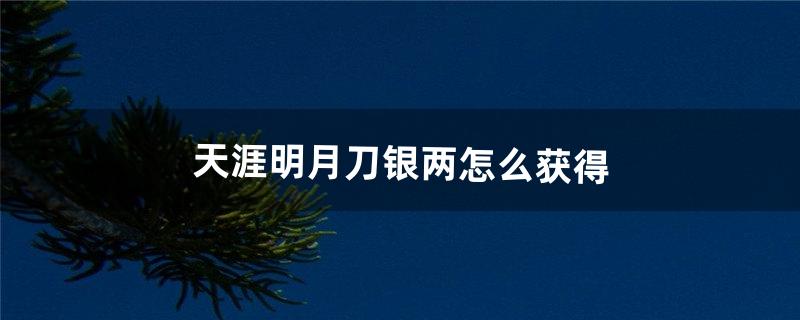 天涯明月刀银两怎么获得